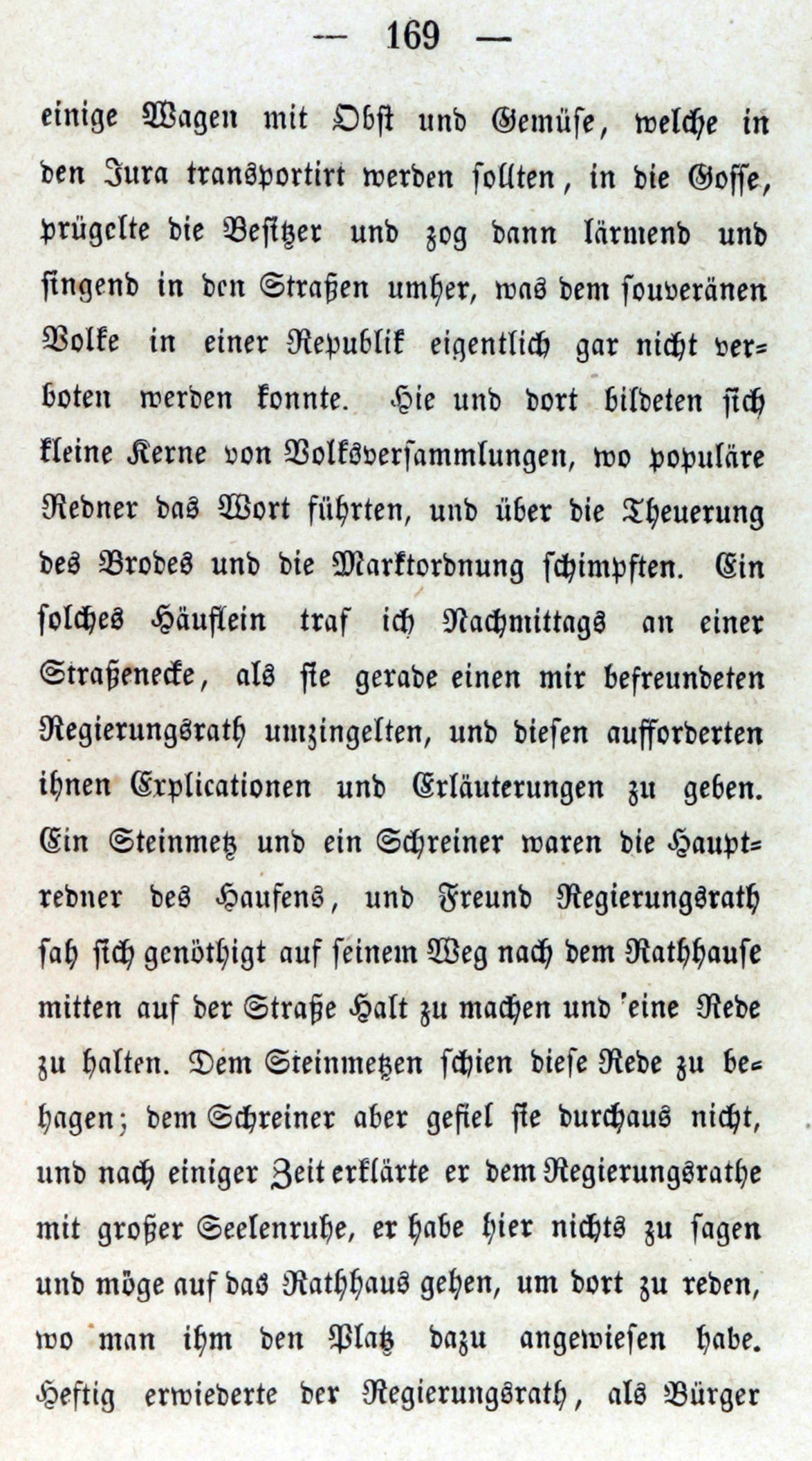 — 169 —

einige Wagen mit Obst und Gemüse, welche in den Jura transportirt werden sollten, in die Gosse, prügelte die Besitzer und zog dann lärmend und singend in den Straßen umher, was dem souveränen Volke in einer Republik eigentlich gar nicht verboten werden konnte. Hie und dort bildeten sich kleine Kerne von Volksversammlungen, wo populäre Redner das Wort führten, und über die Theuerung des Brodes und die Marktordnung schimpften. Ein solches Häuflein traf ich Nachmittags an einer Straßenecke, als sie gerade einen mir befreundeten Regierungsrath umzingelten, und diesen aufforderten ihnen Explicationen und Erläuterungen zu geben. Ein Steinmetz und ein Schreiner waren die Hauptredner des Haufens, und Freund Regierungsrath sah sich genöthigt auf seinem Weg nach dem Rathhause mitten auf der Straße Halt zu machen und eine Rede zu halten. Dem Steinmetzen schien diese Rede zu behagen; dem Schreiner aber gefiel sie durchaus nicht, und nach einiger Zeit erklärte er dem Regierungsrathe mit großer Seelenruhe, er habe hier nichts zu sagen und möge auf das Rathhaus gehen, um dort zu reden, wo man ihm den Platz dazu angewiesen habe. Heftig erwiederte der Regierungsrath, als Bürger